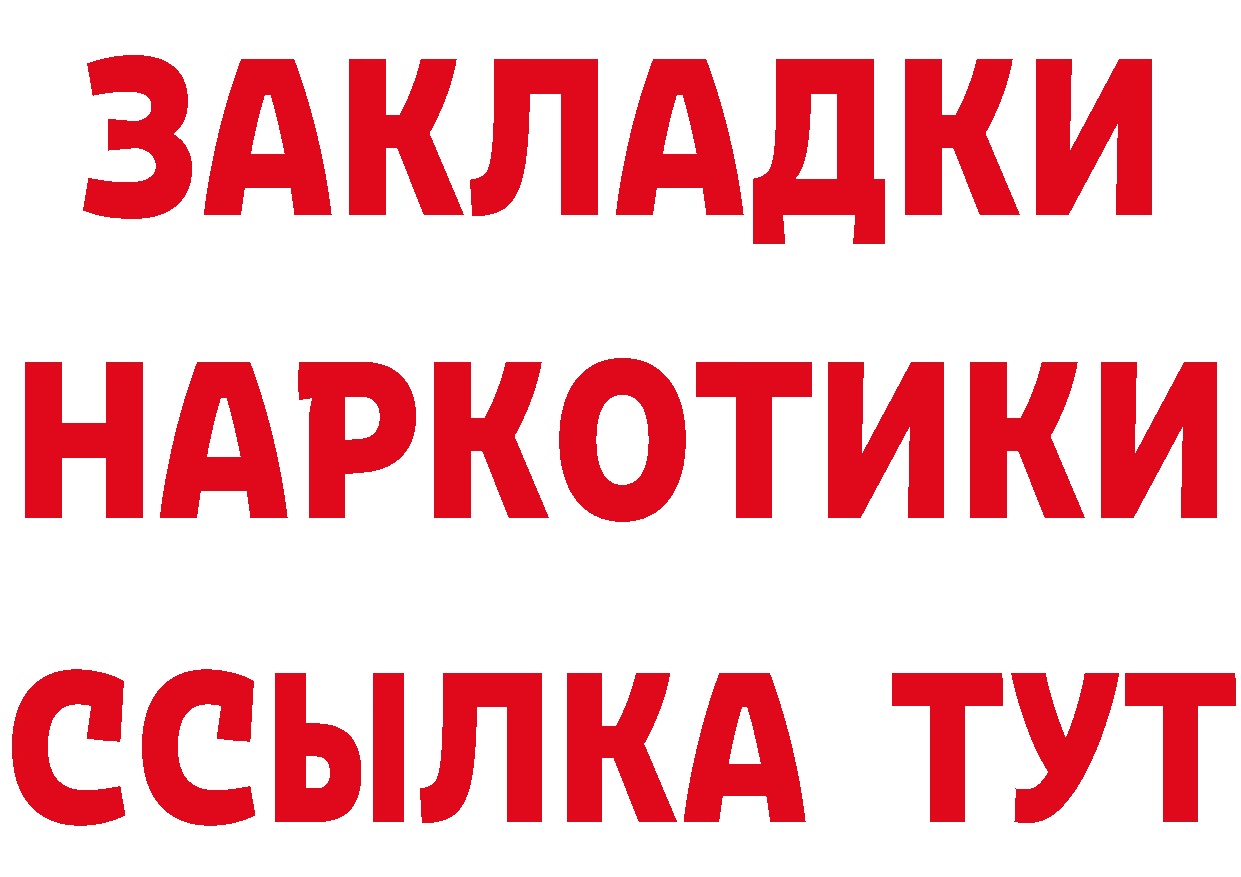 ЗАКЛАДКИ НАРКОТИКИ ССЫЛКА ТУТ